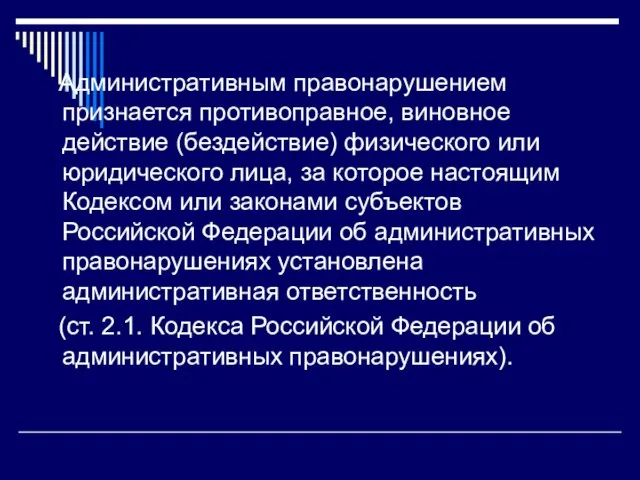 Административным правонарушением признается противоправное, виновное действие (бездействие) физического или юридического лица, за которое настоящим Кодексом или законами субъектов Российской Федерации об административных правонарушениях установлена административная ответственность

(ст. 2.1. Кодекса Российской Федерации об административных правонарушениях).